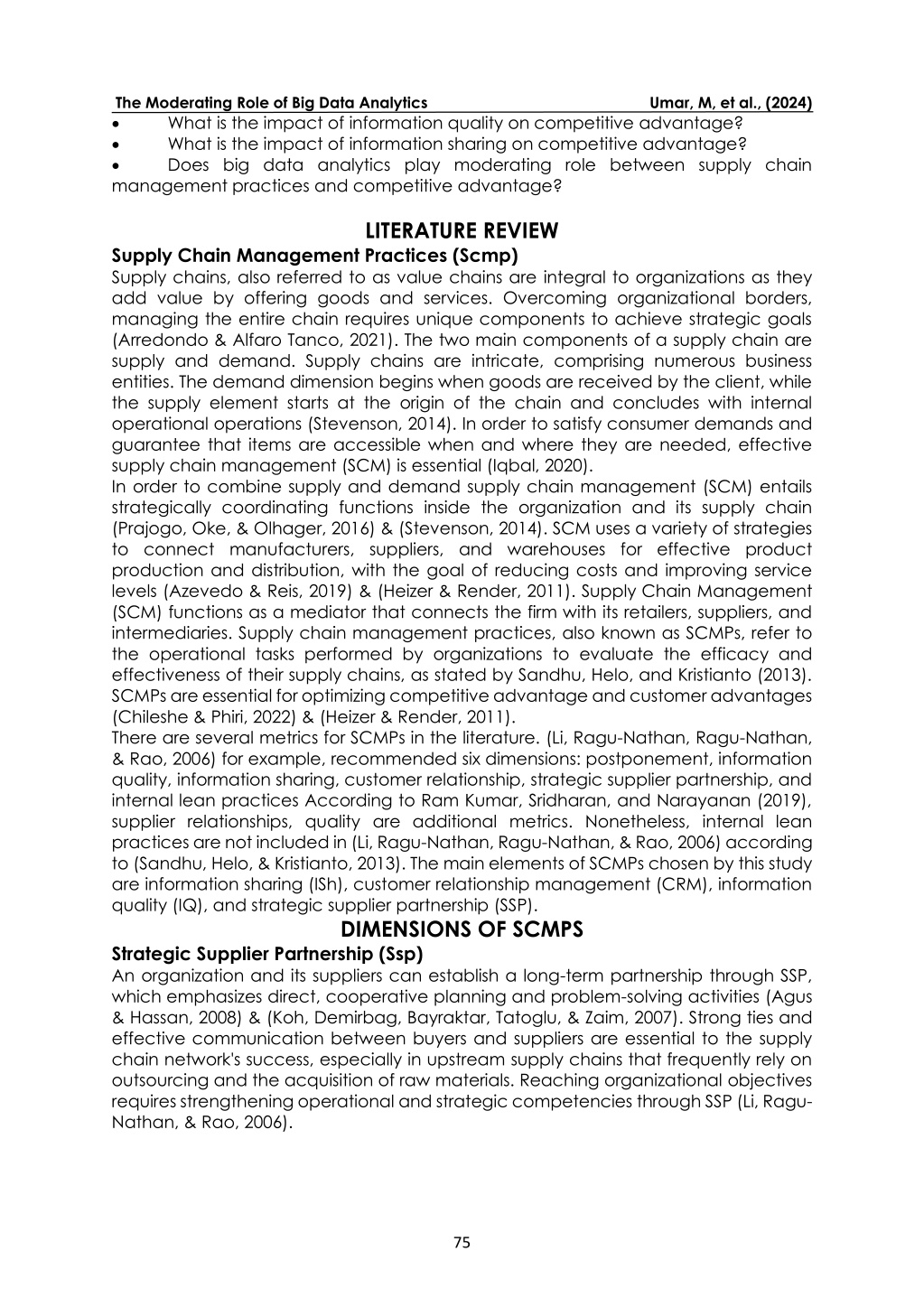 The Moderating Role of Big Data Analytics Umar, M, et al., (2024)

• What is the impact of information quality on competitive advantage?
• What is the impact of information sharing on competitive advantage?
• Does big data analytics play moderating role between supply chain management practices and competitive advantage?

LITERATURE REVIEW

Supply Chain Management Practices (Scmp)

Supply chains, also referred to as value chains are integral to organizations as they add value by offering goods and services. Overcoming organizational borders, managing the entire chain requires unique components to achieve strategic goals (Arredondo & Alfaro Tanco, 2021). The two main components of a supply chain are supply and demand. Supply chains are intricate, comprising numerous business entities. The demand dimension begins when goods are received by the client, while the supply element starts at the origin of the chain and concludes with internal operational operations (Stevenson, 2014). In order to satisfy consumer demands and guarantee that items are accessible when and where they are needed, effective supply chain management (SCM) is essential (Iqbal, 2020).

In order to combine supply and demand supply chain management (SCM) entails strategically coordinating functions inside the organization and its supply chain (Prajogo, Oke, & Olhager, 2016) & (Stevenson, 2014). SCM uses a variety of strategies to connect manufacturers, suppliers, and warehouses for effective product production and distribution, with the goal of reducing costs and improving service levels (Azevedo & Reis, 2019) & (Heizer & Render, 2011). Supply Chain Management (SCM) functions as a mediator that connects the firm with its retailers, suppliers, and intermediaries. Supply chain management practices, also known as SCMPs, refer to the operational tasks performed by organizations to evaluate the efficacy and effectiveness of their supply chains, as stated by Sandhu, Helo, and Kristianto (2013). SCMPs are essential for optimizing competitive advantage and customer advantages (Chileshe & Phiri, 2022) & (Heizer & Render, 2011).

There are several metrics for SCMPs in the literature. (Li, Ragu-Nathan, Ragu-Nathan, & Rao, 2006) for example, recommended six dimensions: postponement, information quality, information sharing, customer relationship, strategic supplier partnership, and internal lean practices According to Ram Kumar, Sridharan, and Narayanan (2019), supplier relationships, quality are additional metrics. Nonetheless, internal lean practices are not included in (Li, Ragu-Nathan, Ragu-Nathan, & Rao, 2006) according to (Sandhu, Helo, & Kristianto, 2013). The main elements of SCMPs chosen by this study are information sharing (ISh), customer relationship management (CRM), information quality (IQ), and strategic supplier partnership (SSP).

DIMENSIONS OF SCMPS

Strategic Supplier Partnership (Ssp)

An organization and its suppliers can establish a long-term partnership through SSP, which emphasizes direct, cooperative planning and problem-solving activities (Agus & Hassan, 2008) & (Koh, Demirbag, Bayraktar, Tatoglu, & Zaim, 2007). Strong ties and effective communication between buyers and suppliers are essential to the supply chain network's success, especially in upstream supply chains that frequently rely on outsourcing and the acquisition of raw materials. Reaching organizational objectives requires strengthening operational and strategic competencies through SSP (Li, Ragu-Nathan, & Rao, 2006).

75